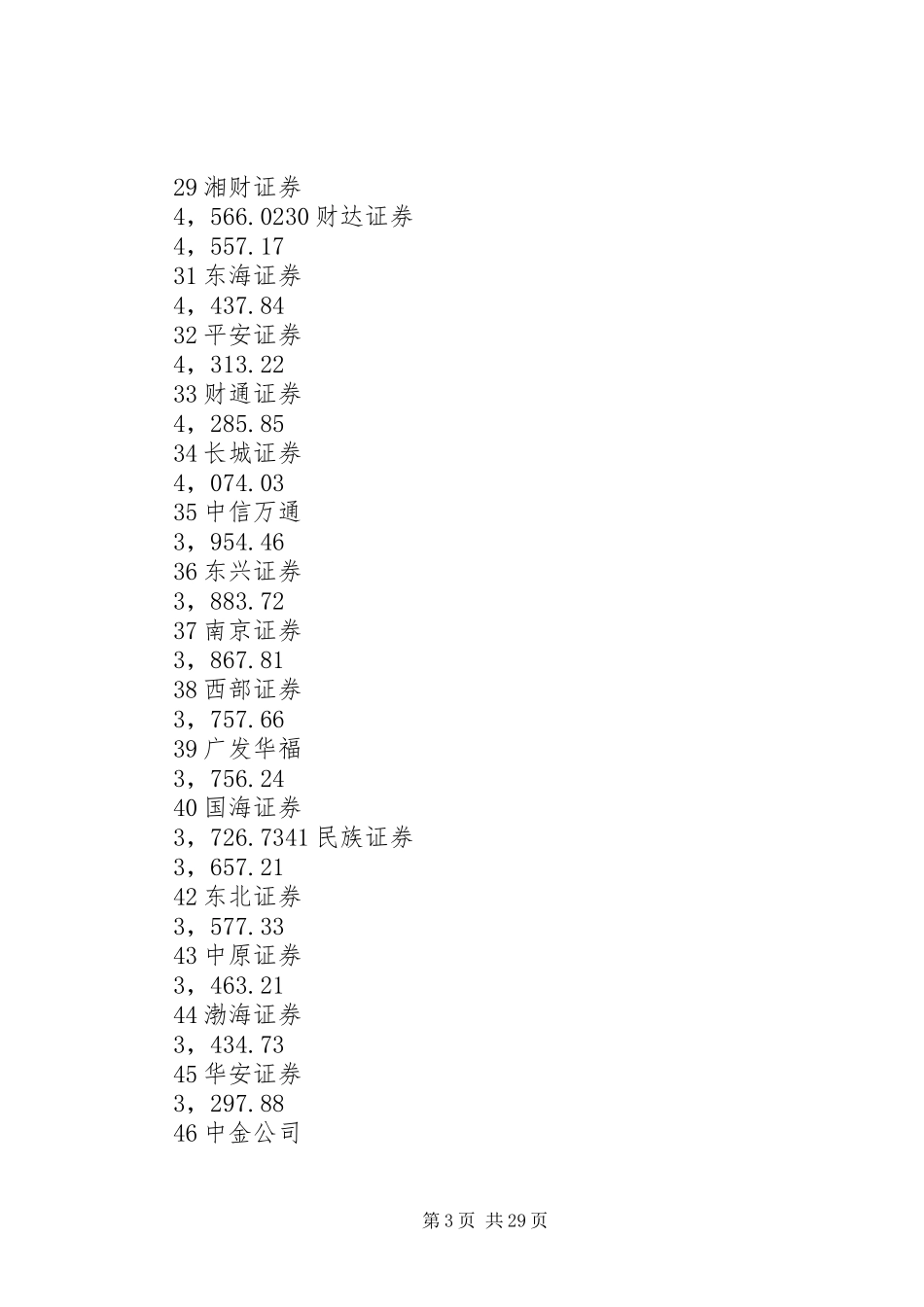 29 湘财证券
4，566.0230 财达证券
4，557.17
31 东海证券
4，437.84
32 平安证券
4，313.22
33 财通证券
4，285.85
34 长城证券
4，074.03
35 中信万通
3，954.46
36 东兴证券
3，883.72
37 南京证券
3，867.81
38 西部证券
3，757.66
39 广发华福
3，756.24
40 国海证券
3，726.7341 民族证券
3，657.21
42 东北证券
3，577.33
43 中原证券
3，463.21
44 渤海证券
3，434.73
45 华安证券
3，297.88
46 中金公司

第 3 页 共 29 页